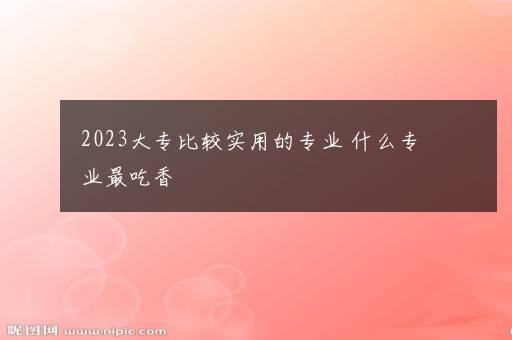 2023大专比较实用的专业 什么专业最吃香

昵图网 www.nipic.com